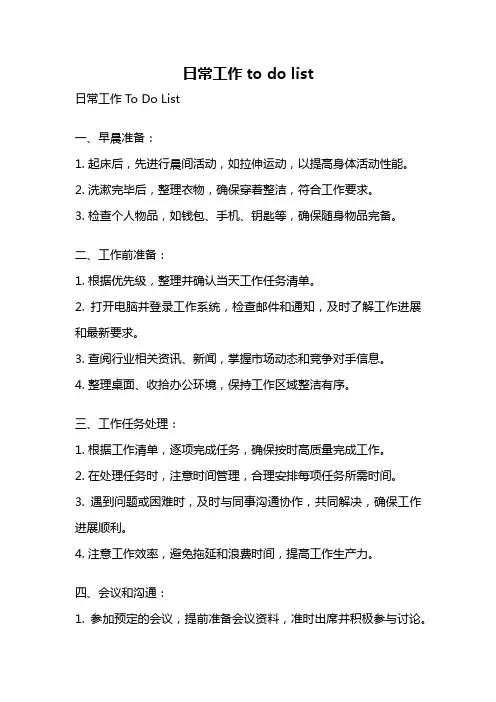 日常工作 to do list

日常工作 To Do List

一、早晨准备：

1. 起床后，先进行晨间活动，如拉伸运动，以提高身体活动性能。

2. 洗漱完毕后，整理衣物，确保穿着整洁，符合工作要求。

3. 检查个人物品，如钱包、手机、钥匙等，确保随身物品完备。

二、工作前准备：

1. 根据优先级，整理并确认当天工作任务清单。

2. 打开电脑并登录工作系统，检查邮件和通知，及时了解工作进展和最新要求。

3. 查阅行业相关资讯、新闻，掌握市场动态和竞争对手信息。

4. 整理桌面、收拾办公环境，保持工作区域整洁有序。

三、工作任务处理：

1. 根据工作清单，逐项完成任务，确保按时高质量完成工作。

2. 在处理任务时，注意时间管理，合理安排每项任务所需时间。

3. 遇到问题或困难时，及时与同事沟通协作，共同解决，确保工作进展顺利。

4. 注意工作效率，避免拖延和浪费时间，提高工作生产力。

四、会议和沟通：

1. 参加预定的会议，提前准备会议资料，准时出席并积极参与讨论。